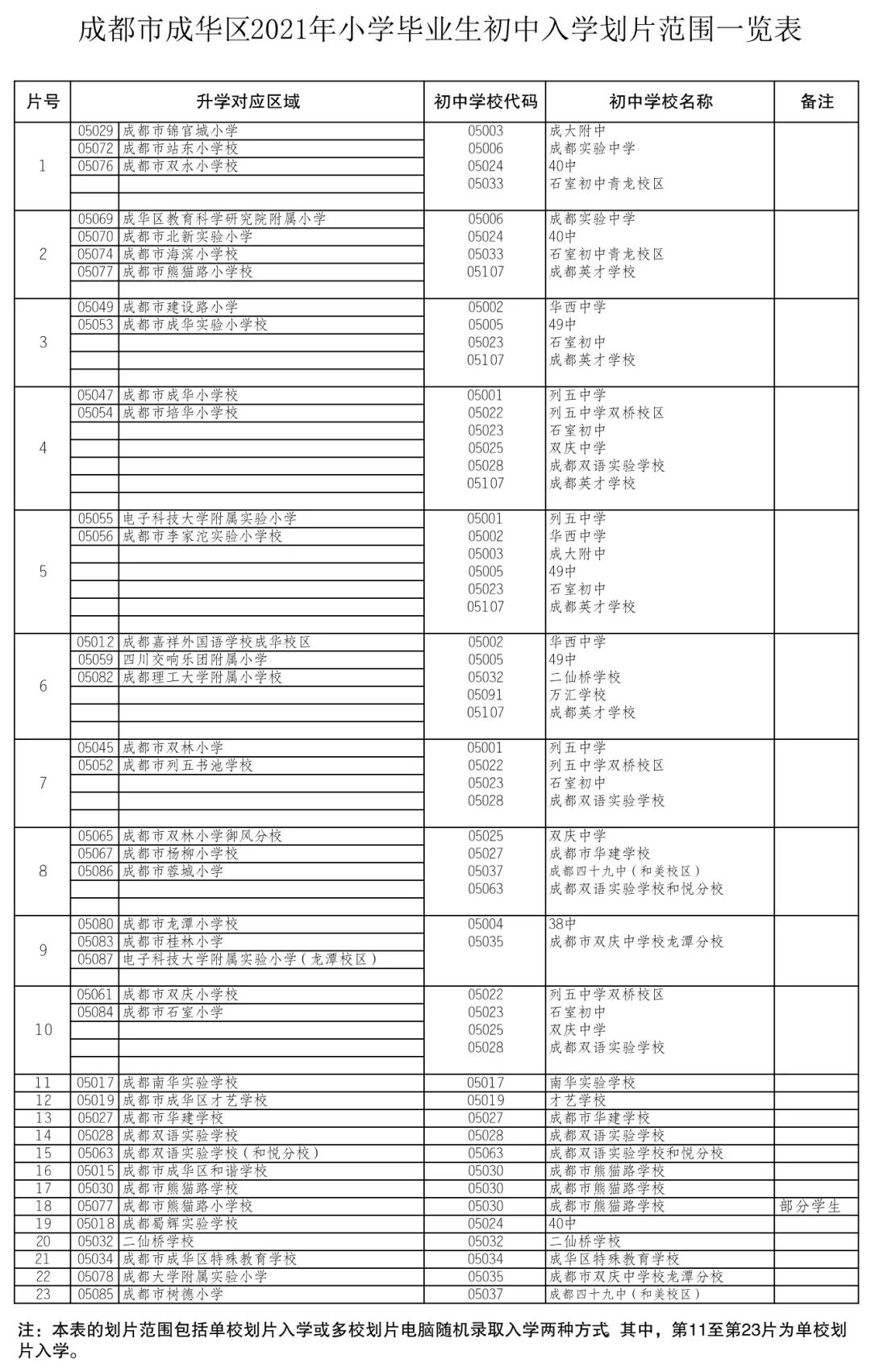 成都市成华区2021年小学毕业生初中入学划片范围一览表

| 片号 | 升学对应区域 | | 初中学校代码 | 初中学校名称 | 备注 |
|---|---|---|---|---|---|
| 1 | 05029 | 成都市锦官城小学 | 05003 | 成大附中 | |
| | 05072 | 成都市站东小学校 | 05006 | 成都实验中学 | |
| | 05076 | 成都市双水小学校 | 05024 | 40中 | |
| | | | 05033 | 石室初中青龙校区 | |
| 2 | 05069 | 成华区教育科学研究院附属小学 | 05006 | 成都实验中学 | |
| | 05070 | 成都市北新实验小学 | 05024 | 40中 | |
| | 05074 | 成都市海滨小学校 | 05033 | 石室初中青龙校区 | |
| | 05077 | 成都市熊猫路小学校 | 05107 | 成都英才学校 | |
| 3 | 05049 | 成都市建设路小学 | 05002 | 华西中学 | |
| | 05053 | 成都市成华实验小学校 | 05005 | 49中 | |
| | | | 05023 | 石室初中 | |
| | | | 05107 | 成都英才学校 | |
| 4 | 05047 | 成都市成华小学校 | 05001 | 列五中学 | |
| | 05054 | 成都市培华小学校 | 05022 | 列五中学双桥校区 | |
| | | | 05023 | 石室初中 | |
| | | | 05025 | 双庆中学 | |
| | | | 05028 | 成都双语实验学校 | |
| | | | 05107 | 成都英才学校 | |
| 5 | 05055 | 电子科技大学附属实验小学 | 05001 | 列五中学 | |
| | 05056 | 成都市李家沱实验小学校 | 05002 | 华西中学 | |
| | | | 05003 | 成大附中 | |
| | | | 05005 | 49中 | |
| | | | 05023 | 石室初中 | |
| | | | 05107 | 成都英才学校 | |
| 6 | 05012 | 成都嘉祥外国语学校成华校区 | 05002 | 华西中学 | |
| | 05059 | 四川交响乐团附属小学 | 05005 | 49中 | |
| | 05082 | 成都理工大学附属小学校 | 05032 | 二仙桥学校 | |
| | | | 05091 | 万汇学校 | |
| | | | 05107 | 成都英才学校 | |
| 7 | 05045 | 成都市双林小学 | 05001 | 列五中学 | |
| | 05052 | 成都市列五书池学校 | 05022 | 列五中学双桥校区 | |
| | | | 05023 | 石室初中 | |
| | | | 05028 | 成都双语实验学校 | |
| 8 | 05065 | 成都市双林小学御风分校 | 05025 | 双庆中学 | |
| | 05067 | 成都市杨柳小学校 | 05027 | 成都市华建学校 | |
| | 05086 | 成都市蓉城小学 | 05037 | 成都四十九中（和美校区） | |
| | | | 05063 | 成都双语实验学校和悦分校 | |
| 9 | 05080 | 成都市龙潭小学校 | 05004 | 38中 | |
| | 05083 | 成都市桂林小学 | 05035 | 成都市双庆中学校龙潭分校 | |
| | 05087 | 电子科技大学附属实验小学（龙潭校区） | | | |
| 10 | 05061 | 成都市双庆小学校 | 05022 | 列五中学双桥校区 | |
| | 05084 | 成都市石室小学 | 05023 | 石室初中 | |
| | | | 05025 | 双庆中学 | |
| | | | 05028 | 成都双语实验学校 | |
| 11 | 05017 | 成都南华实验学校 | 05017 | 南华实验学校 | |
| 12 | 05019 | 成都市成华区才艺学校 | 05019 | 才艺学校 | |
| 13 | 05027 | 成都市华建学校 | 05027 | 成都市华建学校 | |
| 14 | 05028 | 成都双语实验学校 | 05028 | 成都双语实验学校 | |
| 15 | 05063 | 成都双语实验学校（和悦分校） | 05063 | 成都双语实验学校和悦分校 | |
| 16 | 05015 | 成都市成华区和谐学校 | 05030 | 成都市熊猫路学校 | |
| 17 | 05030 | 成都市熊猫路学校 | 05030 | 成都市熊猫路学校 | |
| 18 | 05077 | 成都市熊猫路小学校 | 05030 | 成都市熊猫路学校 | 部分学生 |
| 19 | 05018 | 成都蜀辉实验学校 | 05024 | 40中 | |
| 20 | 05032 | 二仙桥学校 | 05032 | 二仙桥学校 | |
| 21 | 05034 | 成都市成华区特殊教育学校 | 05034 | 成华区特殊教育学校 | |
| 22 | 05078 | 成都大学附属实验小学 | 05035 | 成都市双庆中学校龙潭分校 | |
| 23 | 05085 | 成都市树德小学 | 05037 | 成都四十九中（和美校区） | |

注：本表的划片范围包括单校划片入学或多校划片电脑随机录取入学两种方式。其中，第11至第23片为单校划片入学。